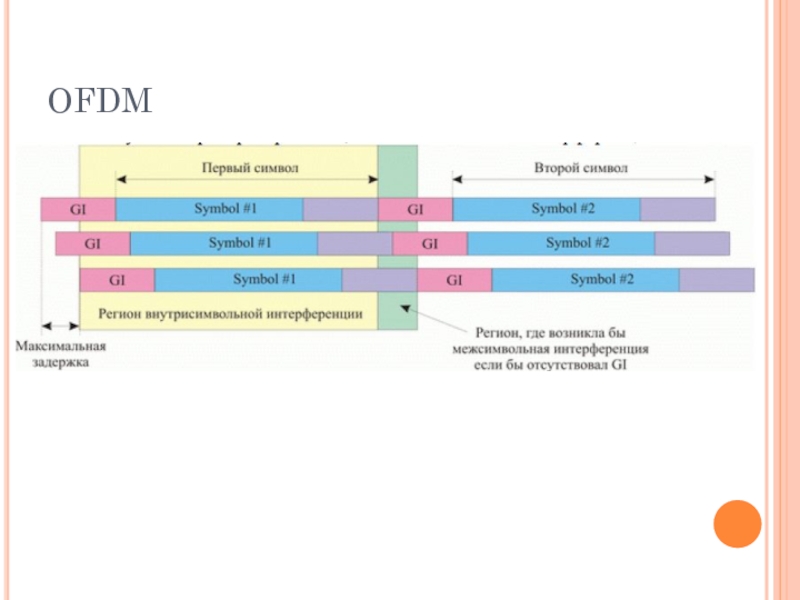 OFDM

Первый символ

Второй символ

GI

Symbol #1

GI

Symbol #2

GI

Symbol #1

GI

Symbol #2

GI

Symbol #1

GI

Symbol #2

Регион внутрисимвольной интерференции

Максимальная задержка

Регион, где возникла бы межсимвольная интерференция если бы отсутствовал GI